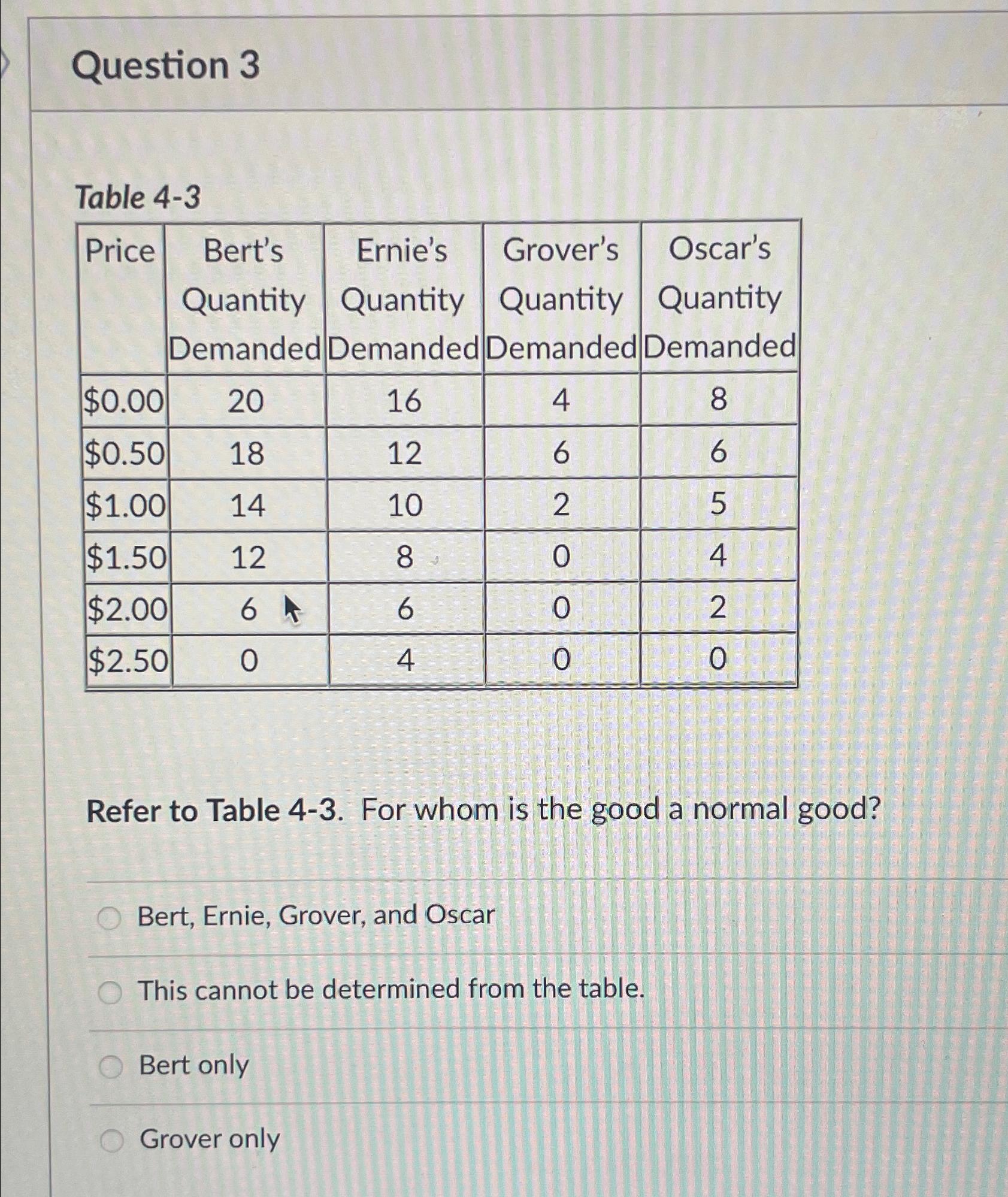 Question 3

Table 4-3

| Price | Bert's Quantity Demanded | Ernie's Quantity Demanded | Grover's Quantity Demanded | Oscar's Quantity Demanded |
|---|---|---|---|---|
| \$0.00 | 20 | 16 | 4 | 8 |
| \$0.50 | 18 | 12 | 6 | 6 |
| \$1.00 | 14 | 10 | 2 | 5 |
| \$1.50 | 12 | 8 | 0 | 4 |
| \$2.00 | 6 | 6 | 0 | 2 |
| \$2.50 | 0 | 4 | 0 | 0 |

Refer to Table 4-3. For whom is the good a normal good?

Bert, Ernie, Grover, and Oscar

This cannot be determined from the table.

Bert only

Grover only